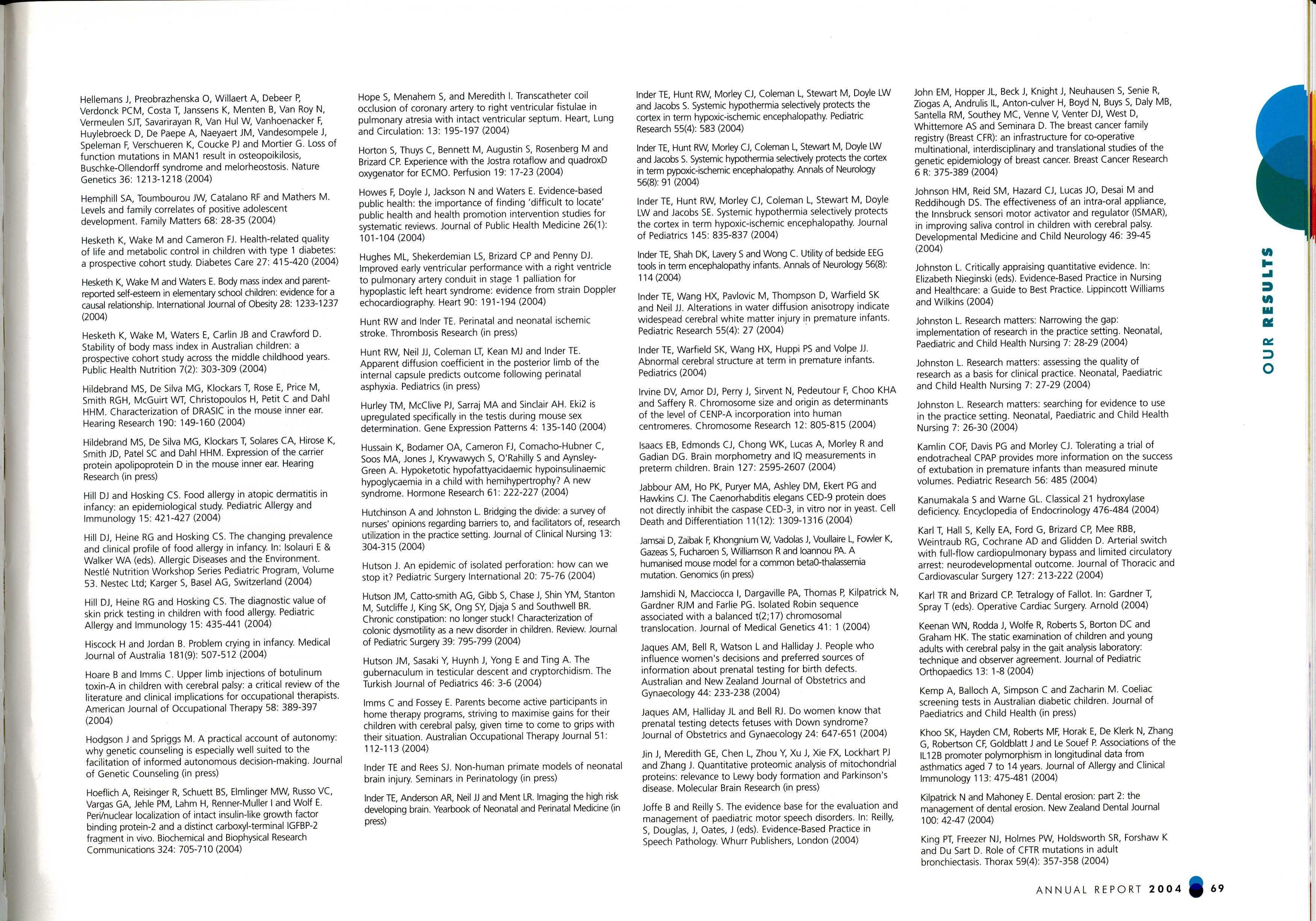 Hellemans J, Preobrazhenska O, Willaert A, Debeer P, Verdonck PCM, Costa T, Janssens K, Menten B, Van Roy N, Vermeulen SJT, Savarirayan R, Van Hul W, Vanhoenacker F, Huylebroeck D, De Paepe A, Naeyaert JM, Vandesompele J, Speleman F, Verschueren K, Coucke PJ and Mortier G. Loss of function mutations in MAN1 result in osteopoikilosis, Buschke-Ollendorff syndrome and melorheostosis. Nature Genetics 36: 1213-1218 (2004)

Hemphill SA, Toumbourou JW, Catalano RF and Mathers M. Levels and family correlates of positive adolescent development. Family Matters 68: 28-35 (2004)

Hesketh K, Wake M and Cameron FJ. Health-related quality of life and metabolic control in children with type 1 diabetes: a prospective cohort study. Diabetes Care 27: 415-420 (2004)

Hesketh K, Wake M and Waters E. Body mass index and parent-reported self-esteem in elementary school children: evidence for a causal relationship. International Journal of Obesity 28: 1233-1237 (2004)

Hesketh K, Wake M, Waters E, Carlin JB and Crawford D. Stability of body mass index in Australian children: a prospective cohort study across the middle childhood years. Public Health Nutrition 7(2): 303-309 (2004)

Hildebrand MS, De Silva MG, Klockars T, Rose E, Price M, Smith RGH, McGuirt WT, Christopoulos H, Petit C and Dahl HHM. Characterization of DRASIC in the mouse inner ear. Hearing Research 190: 149-160 (2004)

Hildebrand MS, De Silva MG, Klockars T, Solares CA, Hirose K, Smith JD, Patel SC and Dahl HHM. Expression of the carrier protein apolipoprotein D in the mouse inner ear. Hearing Research (in press)

Hill DJ and Hosking CS. Food allergy in atopic dermatitis in infancy: an epidemiological study. Pediatric Allergy and Immunology 15: 421-427 (2004)

Hill DJ, Heine RG and Hosking CS. The changing prevalence and clinical profile of food allergy in infancy. In: Isolauri E & Walker WA (eds). Allergic Diseases and the Environment. Nestlé Nutrition Workshop Series Pediatric Program, Volume 53. Nestec Ltd; Karger S, Basel AG, Switzerland (2004)

Hill DJ, Heine RG and Hosking CS. The diagnostic value of skin prick testing in children with food allergy. Pediatric Allergy and Immunology 15: 435-441 (2004)

Hiscock H and Jordan B. Problem crying in infancy. Medical Journal of Australia 181(9): 507-512 (2004)

Hoare B and Imms C. Upper limb injections of botulinum toxin-A in children with cerebral palsy: a critical review of the literature and clinical implications for occupational therapists. American Journal of Occupational Therapy 58: 389-397 (2004)

Hodgson J and Spriggs M. A practical account of autonomy: why genetic counseling is especially well suited to the facilitation of informed autonomous decision-making. Journal of Genetic Counseling (in press)

Hoeflich A, Reisinger R, Schuett BS, Elmlinger MW, Russo VC, Vargas GA, Jehle PM, Lahm H, Renner-Muller I and Wolf E. Peri/nuclear localization of intact insulin-like growth factor binding protein-2 and a distinct carboxyl-terminal IGFBP-2 fragment in vivo. Biochemical and Biophysical Research Communications 324: 705-710 (2004)

Hope S, Menahem S, and Meredith I. Transcatheter coil occlusion of coronary artery to right ventricular fistulae in pulmonary atresia with intact ventricular septum. Heart, Lung and Circulation: 13: 195-197 (2004)

Horton S, Thuys C, Bennett M, Augustin S, Rosenberg M and Brizard CP. Experience with the Jostra rotaflow and quadroxD oxygenator for ECMO. Perfusion 19: 17-23 (2004)

Howes F, Doyle J, Jackson N and Waters E. Evidence-based public health: the importance of finding 'difficult to locate' public health and health promotion intervention studies for systematic reviews. Journal of Public Health Medicine 26(1): 101-104 (2004)

Hughes ML, Shekerdemian LS, Brizard CP and Penny DJ. Improved early ventricular performance with a right ventricle to pulmonary artery conduit in stage 1 palliation for hypoplastic left heart syndrome: evidence from strain Doppler echocardiography. Heart 90: 191-194 (2004)

Hunt RW and Inder TE. Perinatal and neonatal ischemic stroke. Thrombosis Research (in press)

Hunt RW, Neil JJ, Coleman LT, Kean MJ and Inder TE. Apparent diffusion coefficient in the posterior limb of the internal capsule predicts outcome following perinatal asphyxia. Pediatrics (in press)

Hurley TM, McClive PJ, Sarraj MA and Sinclair AH. Eki2 is upregulated specifically in the testis during mouse sex determination. Gene Expression Patterns 4: 135-140 (2004)

Hussain K, Bodamer OA, Cameron FJ, Comacho-Hubner C, Soos MA, Jones J, Krywawych S, O'Rahilly S and Aynsley-Green A. Hypoketotic hypofattyacidaemic hypoinsulinaemic hypoglycaemia in a child with hemihypertrophy? A new syndrome. Hormone Research 61: 222-227 (2004)

Hutchinson A and Johnston L. Bridging the divide: a survey of nurses' opinions regarding barriers to, and facilitators of, research utilization in the practice setting. Journal of Clinical Nursing 13: 304-315 (2004)

Hutson J. An epidemic of isolated perforation: how can we stop it? Pediatric Surgery International 20: 75-76 (2004)

Hutson JM, Catto-smith AG, Gibb S, Chase J, Shin YM, Stanton M, Sutcliffe J, King SK, Ong SY, Djaja S and Southwell BR. Chronic constipation: no longer stuck! Characterization of colonic dysmotility as a new disorder in children. Review. Journal of Pediatric Surgery 39: 795-799 (2004)

Hutson JM, Sasaki Y, Huynh J, Yong E and Ting A. The gubernaculum in testicular descent and cryptorchidism. The Turkish Journal of Pediatrics 46: 3-6 (2004)

Imms C and Fossey E. Parents become active participants in home therapy programs, striving to maximise gains for their children with cerebral palsy, given time to come to grips with their situation. Australian Occupational Therapy Journal 51: 112-113 (2004)

Inder TE and Rees SJ. Non-human primate models of neonatal brain injury. Seminars in Perinatology (in press)

Inder TE, Anderson AR, Neil JJ and Ment LR. Imaging the high risk developing brain. Yearbook of Neonatal and Perinatal Medicine (in press)

Inder TE, Hunt RW, Morley CJ, Coleman L, Stewart M, Doyle LW and Jacobs S. Systemic hypothermia selectively protects the cortex in term hypoxic-ischemic encephalopathy. Pediatric Research 55(4): 583 (2004)

Inder TE, Hunt RW, Morley CJ, Coleman L, Stewart M, Doyle LW and Jacobs S. Systemic hypothermia selectively protects the cortex in term pypoxic-ischemic encephalopathy. Annals of Neurology 56(8): 91 (2004)

Inder TE, Hunt RW, Morley CJ, Coleman L, Stewart M, Doyle LW and Jacobs SE. Systemic hypothermia selectively protects the cortex in term hypoxic-ischemic encephalopathy. Journal of Pediatrics 145: 835-837 (2004)

Inder TE, Shah DK, Lavery S and Wong C. Utility of bedside EEG tools in term encephalopathy infants. Annals of Neurology 56(8): 114 (2004)

Inder TE, Wang HX, Pavlovic M, Thompson D, Warfield SK and Neil JJ. Alterations in water diffusion anisotropy indicate widespead cerebral white matter injury in premature infants. Pediatric Research 55(4): 27 (2004)

Inder TE, Warfield SK, Wang HX, Huppi PS and Volpe JJ. Abnormal cerebral structure at term in premature infants. Pediatrics (2004)

Irvine DV, Amor DJ, Perry J, Sirvent N, Pedeutour F, Choo KHA and Saffery R. Chromosome size and origin as determinants of the level of CENP-A incorporation into human centromeres. Chromosome Research 12: 805-815 (2004)

Isaacs EB, Edmonds CJ, Chong WK, Lucas A, Morley R and Gadian DG. Brain morphometry and IQ measurements in preterm children. Brain 127: 2595-2607 (2004)

Jabbour AM, Ho PK, Puryer MA, Ashley DM, Ekert PG and Hawkins CJ. The Caenorhabditis elegans CED-9 protein does not directly inhibit the caspase CED-3, in vitro nor in yeast. Cell Death and Differentiation 11(12): 1309-1316 (2004)

Jamsai D, Zaibak F, Khongnium W, Vadolas J, Voullaire L, Fowler K, Gazeas S, Fucharoen S, Williamson R and Ioannou PA. A humanised mouse model for a common beta0-thalassemia mutation. Genomics (in press)

Jamshidi N, Macciocca I, Dargaville PA, Thomas P, Kilpatrick N, Gardner RJM and Farlie PG. Isolated Robin sequence associated with a balanced t(2;17) chromosomal translocation. Journal of Medical Genetics 41: 1 (2004)

Jaques AM, Bell R, Watson L and Halliday J. People who influence women's decisions and preferred sources of information about prenatal testing for birth defects. Australian and New Zealand Journal of Obstetrics and Gynaecology 44: 233-238 (2004)

Jaques AM, Halliday JL and Bell RJ. Do women know that prenatal testing detects fetuses with Down syndrome? Journal of Obstetrics and Gynaecology 24: 647-651 (2004)

Jin J, Meredith GE, Chen L, Zhou Y, Xu J, Xie FX, Lockhart PJ and Zhang J. Quantitative proteomic analysis of mitochondrial proteins: relevance to Lewy body formation and Parkinson's disease. Molecular Brain Research (in press)

Joffe B and Reilly S. The evidence base for the evaluation and management of paediatric motor speech disorders. In: Reilly, S, Douglas, J, Oates, J (eds). Evidence-Based Practice in Speech Pathology. Whurr Publishers, London (2004)

John EM, Hopper JL, Beck J, Knight J, Neuhausen S, Senie R, Ziogas A, Andrulis IL, Anton-culver H, Boyd N, Buys S, Daly MB, Santella RM, Southey MC, Venne V, Venter DJ, West D, Whittemore AS and Seminara D. The breast cancer family registry (Breast CFR): an infrastructure for co-operative multinational, interdisciplinary and translational studies of the genetic epidemiology of breast cancer. Breast Cancer Research 6 R: 375-389 (2004)

Johnson HM, Reid SM, Hazard CJ, Lucas JO, Desai M and Reddihough DS. The effectiveness of an intra-oral appliance, the Innsbruck sensori motor activator and regulator (ISMAR), in improving saliva control in children with cerebral palsy. Developmental Medicine and Child Neurology 46: 39-45 (2004)

Johnston L. Critically appraising quantitative evidence. In: Elizabeth Nieginski (eds). Evidence-Based Practice in Nursing and Healthcare: a Guide to Best Practice. Lippincott Williams and Wilkins (2004)

Johnston L. Research matters: Narrowing the gap: implementation of research in the practice setting. Neonatal, Paediatric and Child Health Nursing 7: 28-29 (2004)

Johnston L. Research matters: assessing the quality of research as a basis for clinical practice. Neonatal, Paediatric and Child Health Nursing 7: 27-29 (2004)

Johnston L. Research matters: searching for evidence to use in the practice setting. Neonatal, Paediatric and Child Health Nursing 7: 26-30 (2004)

Kamlin COF, Davis PG and Morley CJ. Tolerating a trial of endotracheal CPAP provides more information on the success of extubation in premature infants than measured minute volumes. Pediatric Research 56: 485 (2004)

Kanumakala S and Warne GL. Classical 21 hydroxylase deficiency. Encyclopedia of Endocrinology 476-484 (2004)

Karl T, Hall S, Kelly EA, Ford G, Brizard CP, Mee RBB, Weintraub RG, Cochrane AD and Glidden D. Arterial switch with full-flow cardiopulmonary bypass and limited circulatory arrest: neurodevelopmental outcome. Journal of Thoracic and Cardiovascular Surgery 127: 213-222 (2004)

Karl TR and Brizard CP. Tetralogy of Fallot. In: Gardner T, Spray T (eds). Operative Cardiac Surgery. Arnold (2004)

Keenan WN, Rodda J, Wolfe R, Roberts S, Borton DC and Graham HK. The static examination of children and young adults with cerebral palsy in the gait analysis laboratory: technique and observer agreement. Journal of Pediatric Orthopaedics 13: 1-8 (2004)

Kemp A, Balloch A, Simpson C and Zacharin M. Coeliac screening tests in Australian diabetic children. Journal of Paediatrics and Child Health (in press)

Khoo SK, Hayden CM, Roberts MF, Horak E, De Klerk N, Zhang G, Robertson CF, Goldblatt J and Le Souef P. Associations of the IL12B promoter polymorphism in longitudinal data from asthmatics aged 7 to 14 years. Journal of Allergy and Clinical Immunology 113: 475-481 (2004)

Kilpatrick N and Mahoney E. Dental erosion: part 2: the management of dental erosion. New Zealand Dental Journal 100: 42-47 (2004)

King PT, Freezer NJ, Holmes PW, Holdsworth SR, Forshaw K and Du Sart D. Role of CFTR mutations in adult bronchiectasis. Thorax 59(4): 357-358 (2004)

OUR RESULTS

ANNUAL REPORT 2004 69